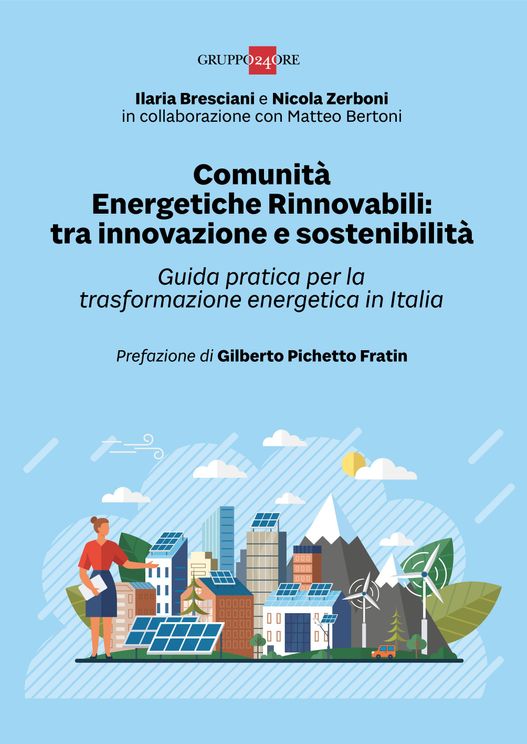 GRUPPO24ORE

Ilaria Bresciani e Nicola Zerboni
in collaborazione con Matteo Bertoni

Comunità
Energetiche Rinnovabili:
tra innovazione e sostenibilità

Guida pratica per la trasformazione energetica in Italia

Prefazione di Gilberto Pichetto Fratin